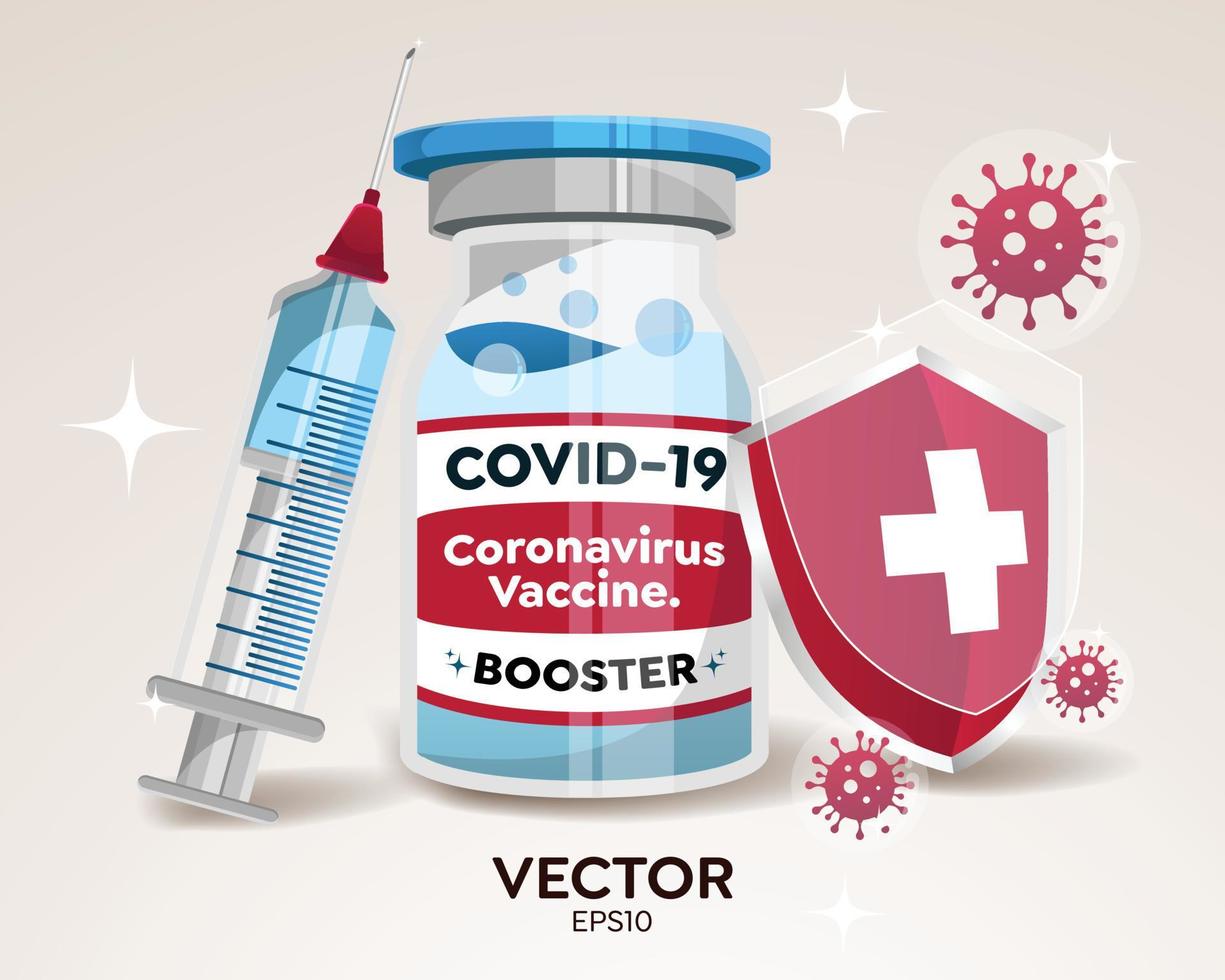 COVID-19

Coronavirus Vaccine.

BOOSTER

VECTOR
EPS10